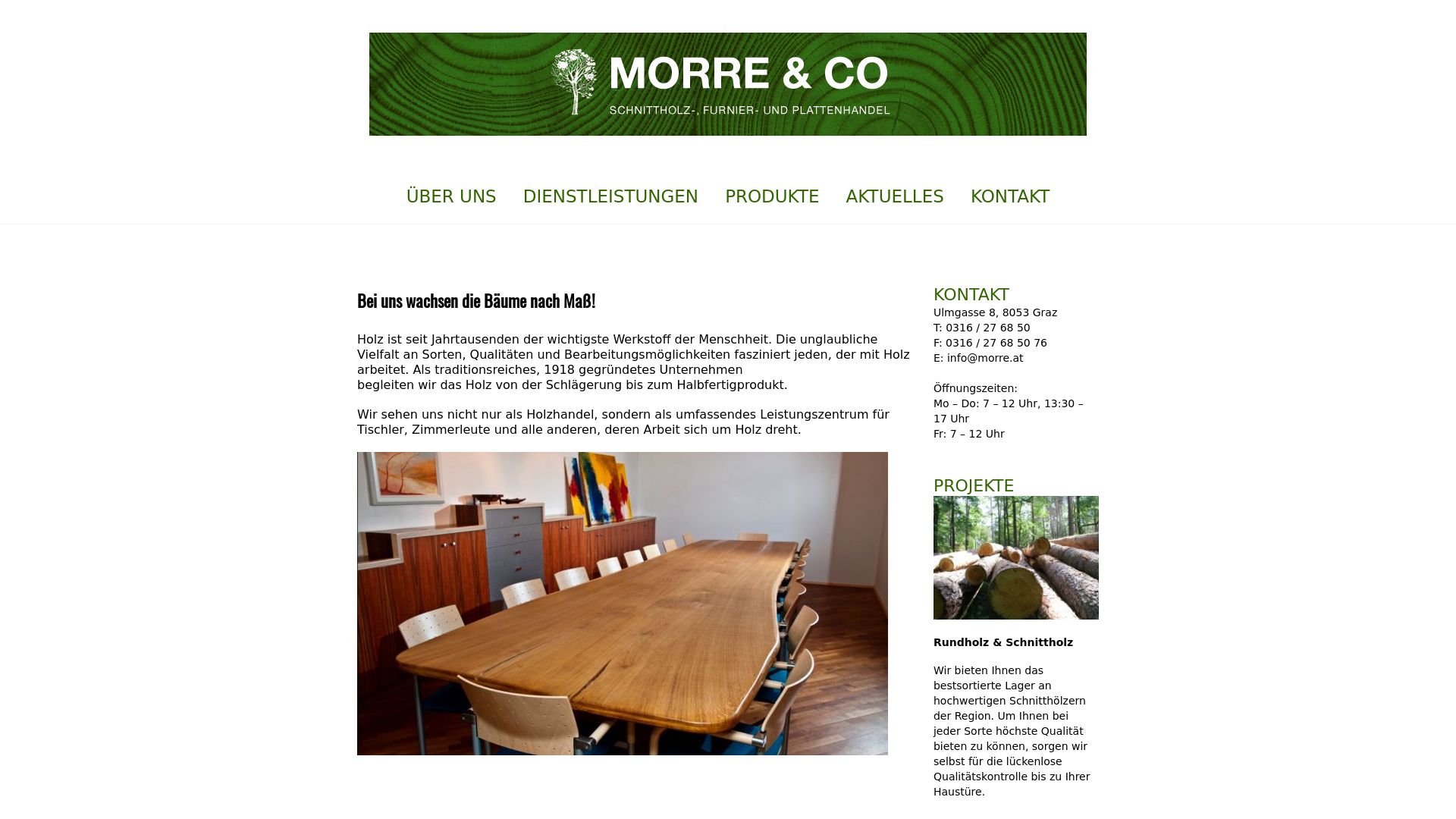 MORRE & CO
SCHNITTHOLZ-, FURNIER- UND PLATTENHANDEL

ÜBER UNS DIENSTLEISTUNGEN PRODUKTE AKTUELLES KONTAKT

Bei uns wachsen die Bäume nach Maß!

Holz ist seit Jahrtausenden der wichtigste Werkstoff der Menschheit. Die unglaubliche Vielfalt an Sorten, Qualitäten und Bearbeitungsmöglichkeiten fasziniert jeden, der mit Holz arbeitet. Als traditionsreiches, 1918 gegründetes Unternehmen begleiten wir das Holz von der Schlägerung bis zum Halbfertigprodukt.

Wir sehen uns nicht nur als Holzhandel, sondern als umfassendes Leistungszentrum für Tischler, Zimmerleute und alle anderen, deren Arbeit sich um Holz dreht.

KONTAKT
Ulmgasse 8, 8053 Graz
T: 0316 / 27 68 50
F: 0316 / 27 68 50 76
E: info@morre.at

Öffnungszeiten:
Mo – Do: 7 – 12 Uhr, 13:30 – 17 Uhr
Fr: 7 – 12 Uhr

PROJEKTE

Rundholz & Schnittholz

Wir bieten Ihnen das bestsortierte Lager an hochwertigen Schnitthölzern der Region. Um Ihnen bei jeder Sorte höchste Qualität bieten zu können, sorgen wir selbst für die lückenlose Qualitätskontrolle bis zu Ihrer Haustüre.